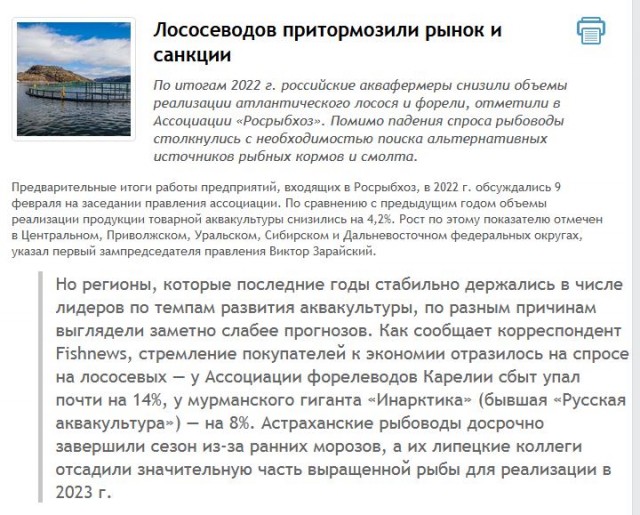 Лососеводов притормозили рынок и санкции

По итогам 2022 г. российские аквафермеры снизили объемы реализации атлантического лосося и форели, отметили в Ассоциации «Росрыбхоз». Помимо падения спроса рыбоводы столкнулись с необходимостью поиска альтернативных источников рыбных кормов и смолта.

Предварительные итоги работы предприятий, входящих в Росрыбхоз, в 2022 г. обсуждались 9 февраля на заседании правления ассоциации. По сравнению с предыдущим годом объемы реализации продукции товарной аквакультуры снизились на 4,2%. Рост по этому показателю отмечен в Центральном, Приволжском, Уральском, Сибирском и Дальневосточном федеральных округах, указал первый зампредседателя правления Виктор Зарайский.

Но регионы, которые последние годы стабильно держались в числе лидеров по темпам развития аквакультуры, по разным причинам выглядели заметно слабее прогнозов. Как сообщает корреспондент Fishnews, стремление покупателей к экономии отразилось на спросе на лососевых — у Ассоциации форелеводов Карелии сбыт упал почти на 14%, у мурманского гиганта «Инарктика» (бывшая «Русская аквакультура») — на 8%. Астраханские рыбоводы досрочно завершили сезон из-за ранних морозов, а их липецкие коллеги отсадили значительную часть выращенной рыбы для реализации в 2023 г.